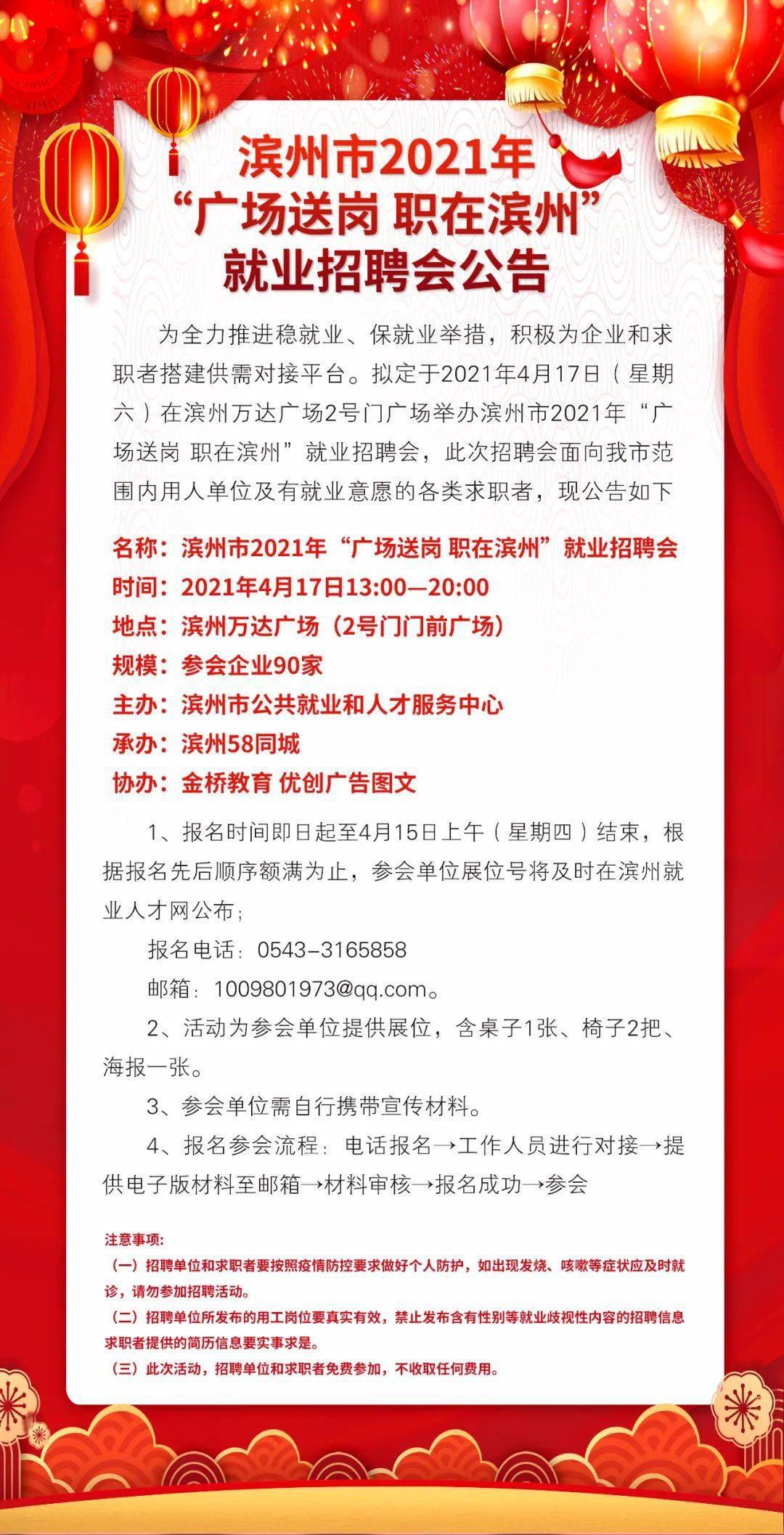 滨州市2021年
“广场送岗 职在滨州”
就业招聘会公告

为全力推进稳就业、保就业举措，积极为企业和求职者搭建供需对接平台。拟定于2021年4月17日（星期六）在滨州万达广场2号门广场举办滨州市2021年“广场送岗 职在滨州”就业招聘会，此次招聘会面向我市范围内用人单位及有就业意愿的各类求职者，现公告如下

名称：滨州市2021年“广场送岗 职在滨州”就业招聘会
时间：2021年4月17日13:00—20:00
地点：滨州万达广场（2号门门前广场）
规模：参会企业90家
主办：滨州市公共就业和人才服务中心
承办：滨州58同城
协办：金桥教育 优创广告图文

1、报名时间即日起至4月15日上午（星期四）结束，根据报名先后顺序额满为止，参会单位展位号将及时在滨州就业人才网公布；

报名电话：0543-3165858

邮箱：1009801973@qq.com。

2、活动为参会单位提供展位，含桌子1张、椅子2把、海报一张。

3、参会单位需自行携带宣传材料。

4、报名参会流程：电话报名→工作人员进行对接→提供电子版材料至邮箱→材料审核→报名成功→参会

注意事项：
（一）招聘单位和求职者要按照疫情防控要求做好个人防护，如出现发烧、咳嗽等症状应及时就诊，请勿参加招聘活动。
（二）招聘单位所发布的用工岗位要真实有效，禁止发布含有性别等就业歧视性内容的招聘信息求职者提供的简历信息要实事求是。
（三）此次活动，招聘单位和求职者免费参加，不收取任何费用。